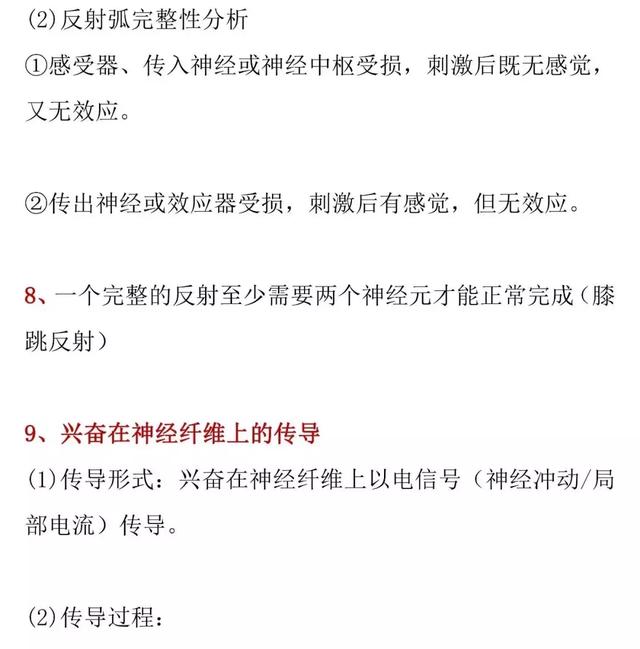 (2)反射弧完整性分析

①感受器、传入神经或神经中枢受损，刺激后既无感觉，又无效应。

②传出神经或效应器受损，刺激后有感觉，但无效应。

8、一个完整的反射至少需要两个神经元才能正常完成（膝跳反射）

9、兴奋在神经纤维上的传导

(1)传导形式：兴奋在神经纤维上以电信号（神经冲动/局部电流）传导。

(2)传导过程：